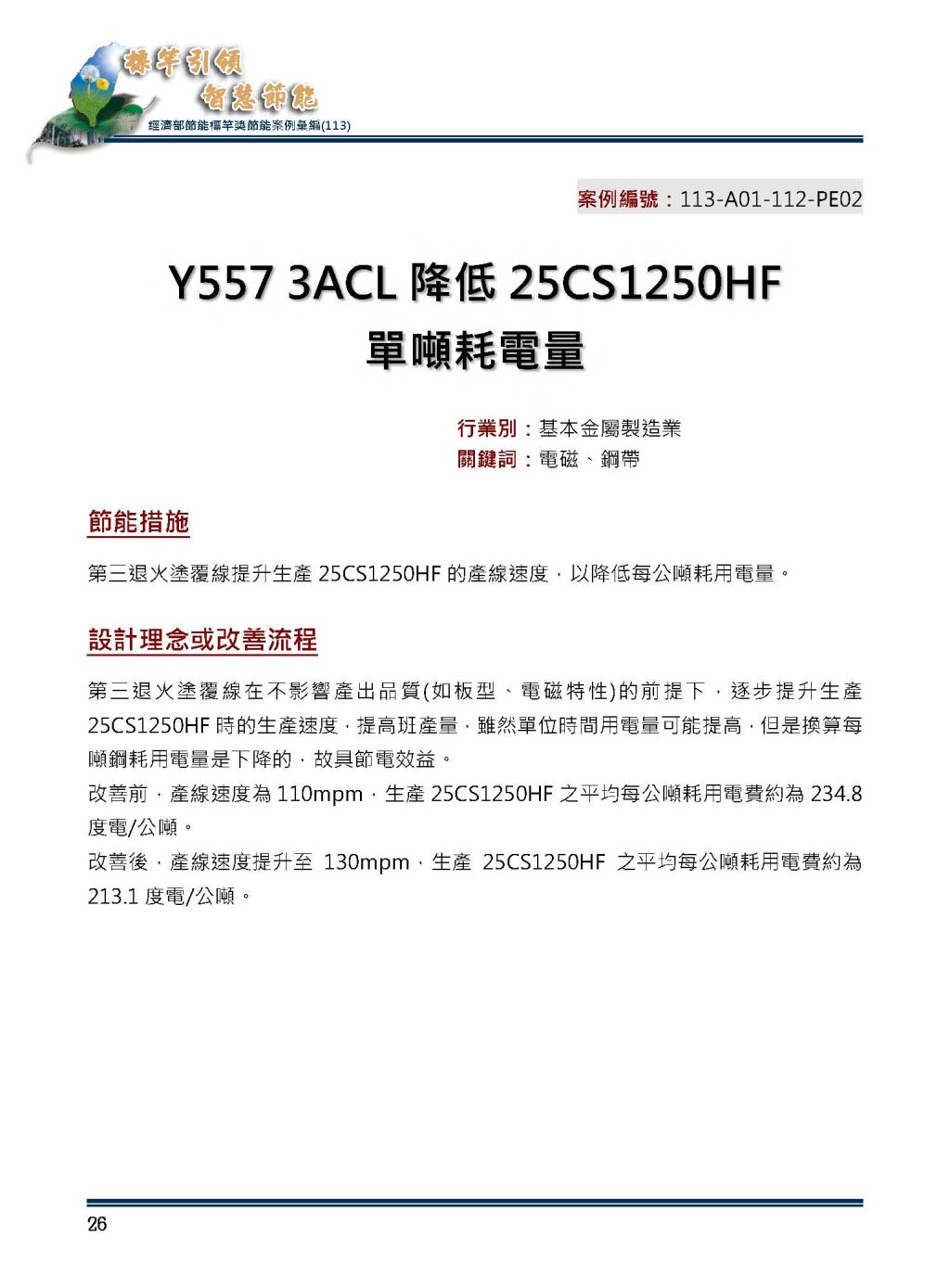 標竿引領
智慧節能
經濟部節能標竿獎節能案例彙編(113)

案例編號：113-A01-112-PE02

Y557 3ACL 降低 25CS1250HF
單噸耗電量

行業別：基本金屬製造業
關鍵詞：電磁、鋼帶

節能措施

第三退火塗覆線提升生產 25CS1250HF 的產線速度，以降低每公噸耗用電量。

設計理念或改善流程

第三退火塗覆線在不影響產出品質(如板型、電磁特性)的前提下，逐步提升生產 25CS1250HF 時的生產速度，提高班產量，雖然單位時間用電量可能提高，但是換算每噸鋼耗用電量是下降的，故具節電效益。
改善前，產線速度為 110mpm，生產 25CS1250HF 之平均每公噸耗用電費約為 234.8 度電/公噸。
改善後，產線速度提升至 130mpm，生產 25CS1250HF 之平均每公噸耗用電費約為 213.1 度電/公噸。

26